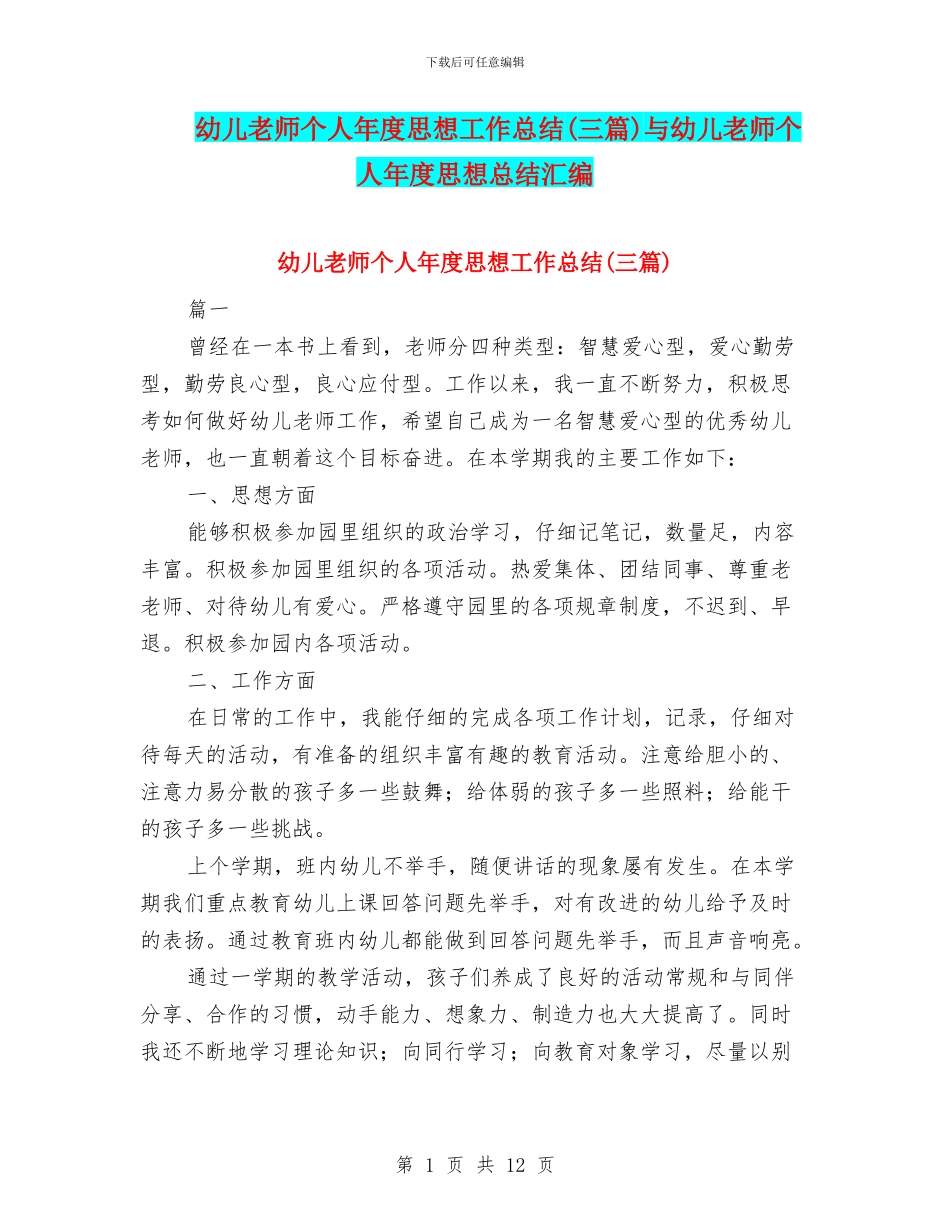 下载后可任意编辑

幼儿老师个人年度思想工作总结(三篇)与幼儿老师个人年度思想总结汇编

幼儿老师个人年度思想工作总结(三篇)

篇一

曾经在一本书上看到，老师分四种类型：智慧爱心型，爱心勤劳型，勤劳良心型，良心应付型。工作以来，我一直不断努力，积极思考如何做好幼儿老师工作，希望自己成为一名智慧爱心型的优秀幼儿老师，也一直朝着这个目标奋进。在本学期我的主要工作如下：

一、思想方面

能够积极参加园里组织的政治学习，仔细记笔记，数量足，内容丰富。积极参加园里组织的各项活动。热爱集体、团结同事、尊重老老师、对待幼儿有爱心。严格遵守园里的各项规章制度，不迟到、早退。积极参加园内各项活动。

二、工作方面

在日常的工作中，我能仔细的完成各项工作计划，记录，仔细对待每天的活动，有准备的组织丰富有趣的教育活动。注意给胆小的、注意力易分散的孩子多一些鼓舞；给体弱的孩子多一些照料；给能干的孩子多一些挑战。

上个学期，班内幼儿不举手，随便讲话的现象屡有发生。在本学期我们重点教育幼儿上课回答问题先举手，对有改进的幼儿给予及时的表扬。通过教育班内幼儿都能做到回答问题先举手，而且声音响亮。

通过一学期的教学活动，孩子们养成了良好的活动常规和与同伴分享、合作的习惯，动手能力、想象力、制造力也大大提高了。同时我还不断地学习理论知识；向同行学习；向教育对象学习，尽量以别

第 1 页 共 12 页